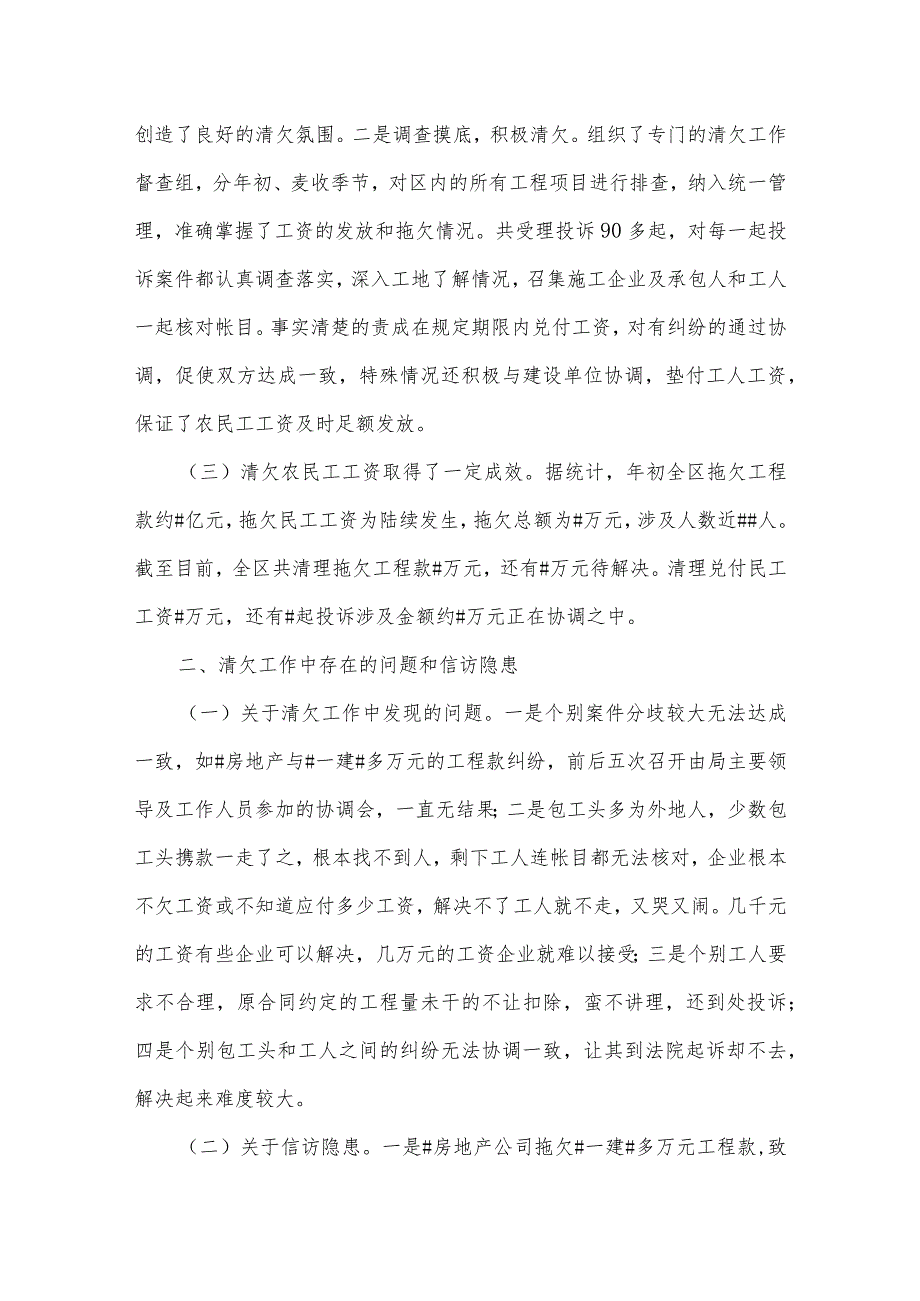 创造了良好的清欠氛围。二是调查摸底，积极清欠。组织了专门的清欠工作督查组，分年初、麦收季节，对区内的所有工程项目进行排查，纳入统一管理，准确掌握了工资的发放和拖欠情况。共受理投诉90多起，对每一起投诉案件都认真调查落实，深入工地了解情况，召集施工企业及承包人和工人一起核对帐目。事实清楚的责成在规定期限内兑付工资，对有纠纷的通过协调，促使双方达成一致，特殊情况还积极与建设单位协调，垫付工人工资，保证了农民工工资及时足额发放。

（三）清欠农民工工资取得了一定成效。据统计，年初全区拖欠工程款约#亿元，拖欠民工工资为陆续发生，拖欠总额为#万元，涉及人数近##人。截至目前，全区共清理拖欠工程款#万元，还有#万元待解决。清理兑付民工工资#万元，还有#起投诉涉及金额约#万元正在协调之中。

二、清欠工作中存在的问题和信访隐患

（一）关于清欠工作中发现的问题。一是个别案件分歧较大无法达成一致，如#房地产与#一建#多万元的工程款纠纷，前后五次召开由局主要领导及工作人员参加的协调会，一直无结果；二是包工头多为外地人，少数包工头携款一走了之，根本找不到人，剩下工人连帐目都无法核对，企业根本不欠工资或不知道应付多少工资，解决不了工人就不走，又哭又闹。几千元的工资有些企业可以解决，几万元的工资企业就难以接受；三是个别工人要求不合理，原合同约定的工程量未干的不让扣除，蛮不讲理，还到处投诉；四是个别包工头和工人之间的纠纷无法协调一致，让其到法院起诉却不去，解决起来难度较大。

（二）关于信访隐患。一是#房地产公司拖欠#一建#多万元工程款，致